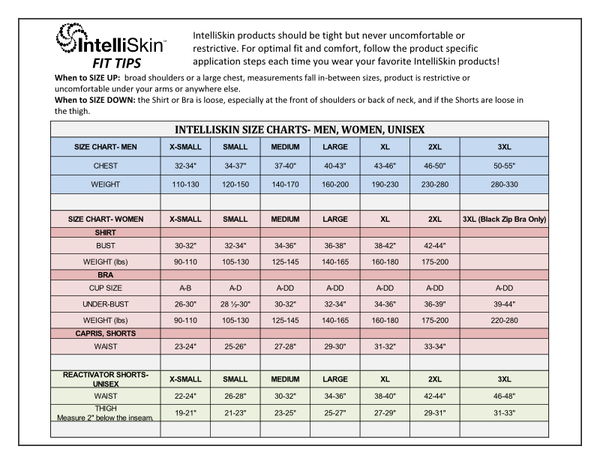 IntelliSkin™
FIT TIPS

IntelliSkin products should be tight but never uncomfortable or restrictive. For optimal fit and comfort, follow the product specific application steps each time you wear your favorite IntelliSkin products!

When to SIZE UP: broad shoulders or a large chest, measurements fall in-between sizes, product is restrictive or uncomfortable under your arms or anywhere else.
When to SIZE DOWN: the Shirt or Bra is loose, especially at the front of shoulders or back of neck, and if the Shorts are loose in the thigh.

INTELLISKIN SIZE CHARTS- MEN, WOMEN, UNISEX

| SIZE CHART- MEN | X-SMALL | SMALL | MEDIUM | LARGE | XL | 2XL | 3XL |
|---|---|---|---|---|---|---|---|
| CHEST | 32-34" | 34-37" | 37-40" | 40-43" | 43-46" | 46-50" | 50-55" |
| WEIGHT | 110-130 | 120-150 | 140-170 | 160-200 | 190-230 | 230-280 | 280-330 |
| | | | | | | | |
| SIZE CHART- WOMEN | X-SMALL | SMALL | MEDIUM | LARGE | XL | 2XL | 3XL (Black Zip Bra Only) |
| SHIRT | | | | | | | |
| BUST | 30-32" | 32-34" | 34-36" | 36-38" | 38-42" | 42-44" | |
| WEIGHT (lbs) | 90-110 | 105-130 | 125-145 | 140-165 | 160-180 | 175-200 | |
| BRA | | | | | | | |
| CUP SIZE | A-B | A-D | A-DD | A-DD | A-DD | A-DD | A-DD |
| UNDER-BUST | 26-30" | 28 ½-30" | 30-32" | 32-34" | 34-36" | 36-39" | 39-44" |
| WEIGHT (lbs) | 90-110 | 105-130 | 125-145 | 140-165 | 160-180 | 175-200 | 220-280 |
| CAPRIS, SHORTS | | | | | | | |
| WAIST | 23-24" | 25-26" | 27-28" | 29-30" | 31-32" | 33-34" | |
| | | | | | | | |
| REACTIVATOR SHORTS- UNISEX | X-SMALL | SMALL | MEDIUM | LARGE | XL | 2XL | 3XL |
| WAIST | 22-24" | 26-28" | 30-32" | 34-36" | 38-40" | 42-44" | 46-48" |
| THIGH Measure 2" below the inseam. | 19-21" | 21-23" | 23-25" | 25-27" | 27-29" | 29-31" | 31-33" |
| | | | | | | | |